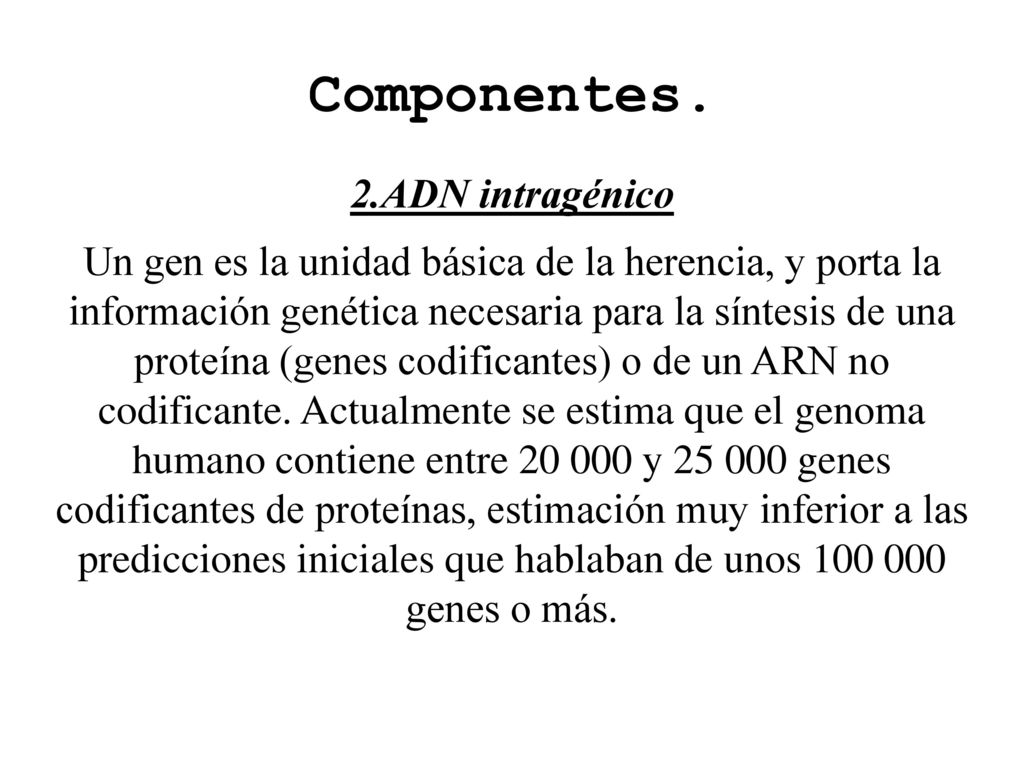 Componentes.

2.ADN intragénico

Un gen es la unidad básica de la herencia, y porta la información genética necesaria para la síntesis de una proteína (genes codificantes) o de un ARN no codificante. Actualmente se estima que el genoma humano contiene entre 20 000 y 25 000 genes codificantes de proteínas, estimación muy inferior a las predicciones iniciales que hablaban de unos 100 000 genes o más.